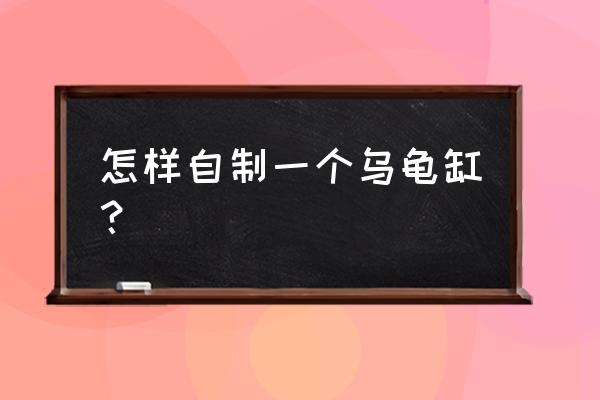 怎样自制一个乌龟缸？